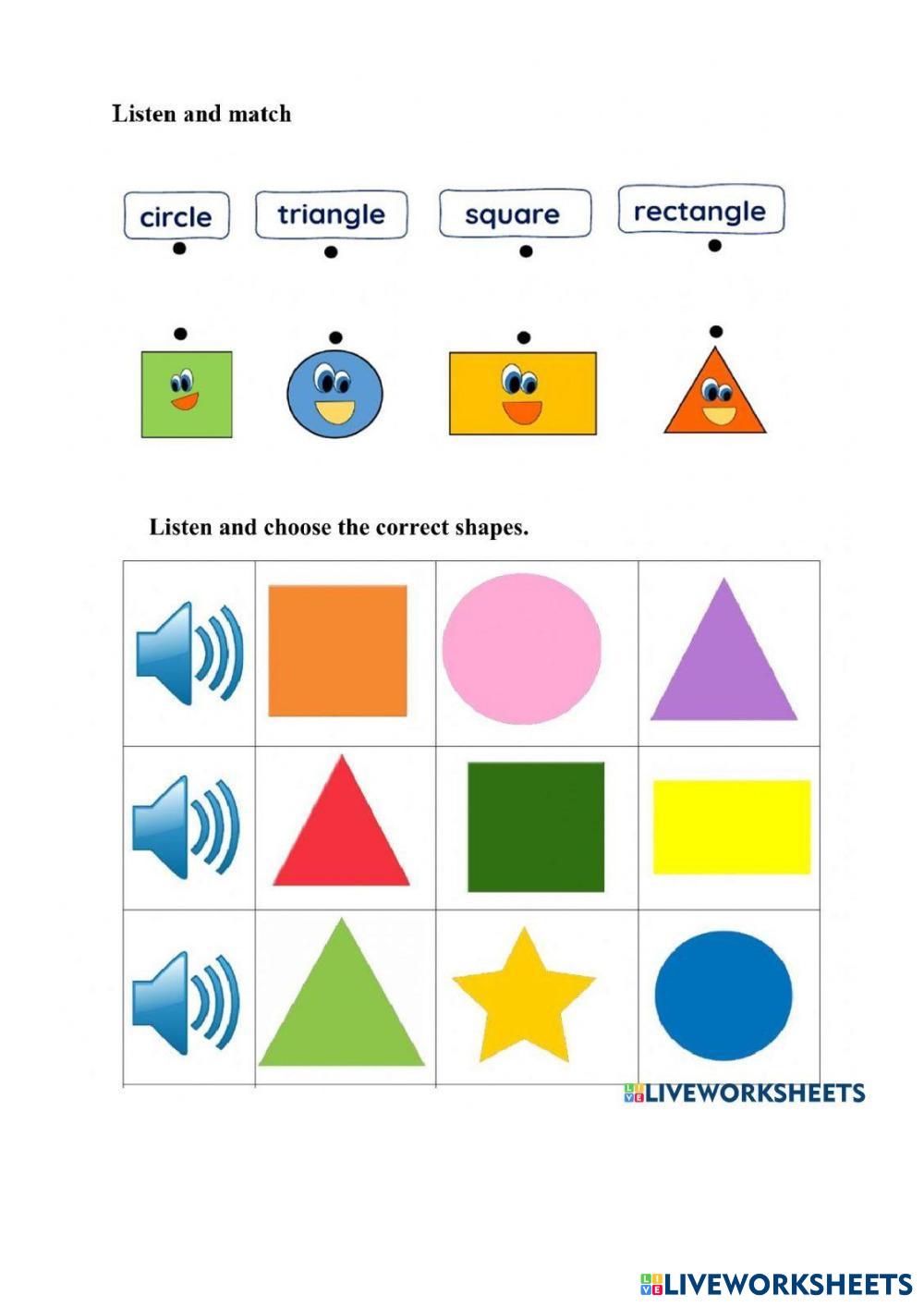 Listen and match

circle

triangle

square

rectangle

Listen and choose the correct shapes.

LIVEWORKSHEETS